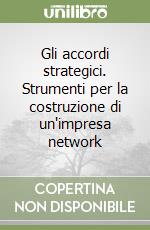 unilibro

Gli accordi strategici. Strumenti per la costruzione di un'impresa network

COPERTINA NON DISPONIBILE